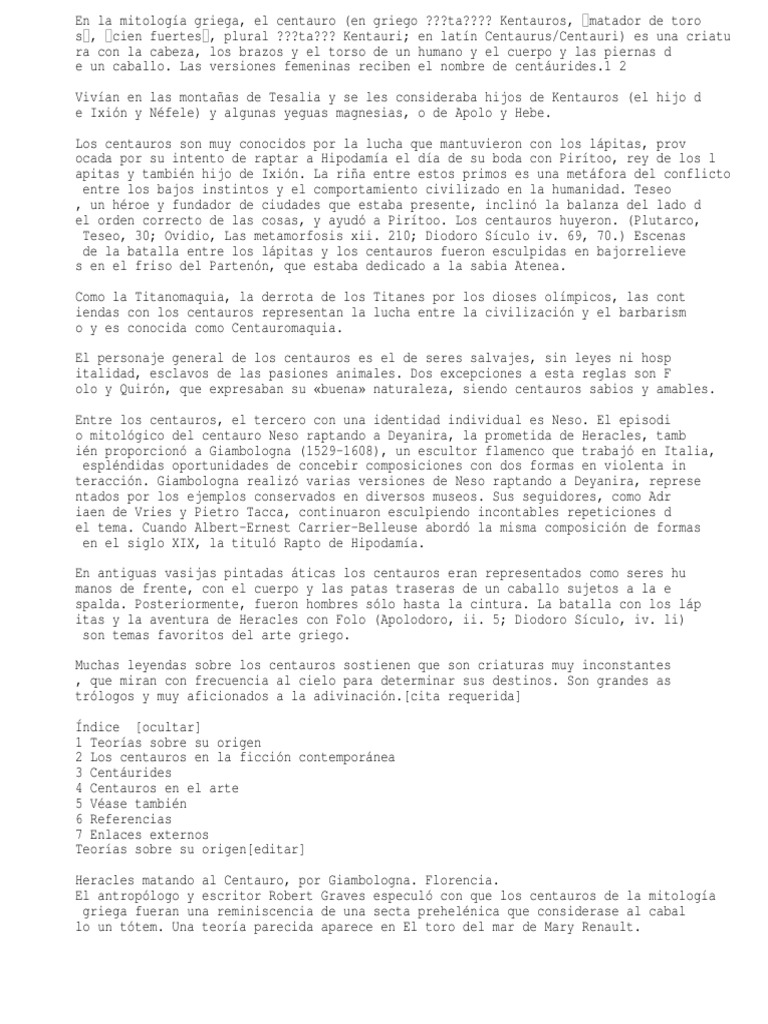 En la mitología griega, el centauro (en griego ???ta???? Kentauros, matador de toros, cien fuertes, plural ???ta??? Kentauri; en latín Centaurus/Centauri) es una criatura con la cabeza, los brazos y el torso de un humano y el cuerpo y las piernas de un caballo. Las versiones femeninas reciben el nombre de centáurides.1 2

Vivían en las montañas de Tesalia y se les consideraba hijos de Kentauros (el hijo de Ixión y Néfele) y algunas yeguas magnesias, o de Apolo y Hebe.

Los centauros son muy conocidos por la lucha que mantuvieron con los lápitas, provocada por su intento de raptar a Hipodamía el día de su boda con Pirítoo, rey de los lapitas y también hijo de Ixión. La riña entre estos primos es una metáfora del conflicto entre los bajos instintos y el comportamiento civilizado en la humanidad. Teseo, un héroe y fundador de ciudades que estaba presente, inclinó la balanza del lado del orden correcto de las cosas, y ayudó a Pirítoo. Los centauros huyeron. (Plutarco, Teseo, 30; Ovidio, Las metamorfosis xii. 210; Diodoro Sículo iv. 69, 70.) Escenas de la batalla entre los lápitas y los centauros fueron esculpidas en bajorrelieves en el friso del Partenón, que estaba dedicado a la sabia Atenea.

Como la Titanomaquia, la derrota de los Titanes por los dioses olímpicos, las contiendas con los centauros representan la lucha entre la civilización y el barbarismo y es conocida como Centauromaquia.

El personaje general de los centauros es el de seres salvajes, sin leyes ni hospitalidad, esclavos de las pasiones animales. Dos excepciones a esta reglas son Folo y Quirón, que expresaban su «buena» naturaleza, siendo centauros sabios y amables.

Entre los centauros, el tercero con una identidad individual es Neso. El episodio mitológico del centauro Neso raptando a Deyanira, la prometida de Heracles, también proporcionó a Giambologna (1529-1608), un escultor flamenco que trabajó en Italia, espléndidas oportunidades de concebir composiciones con dos formas en violenta interacción. Giambologna realizó varias versiones de Neso raptando a Deyanira, representados por los ejemplos conservados en diversos museos. Sus seguidores, como Adriaen de Vries y Pietro Tacca, continuaron esculpiendo incontables repeticiones del tema. Cuando Albert-Ernest Carrier-Belleuse abordó la misma composición de formas en el siglo XIX, la tituló Rapto de Hipodamía.

En antiguas vasijas pintadas áticas los centauros eran representados como seres humanos de frente, con el cuerpo y las patas traseras de un caballo sujetos a la espalda. Posteriormente, fueron hombres sólo hasta la cintura. La batalla con los lápitas y la aventura de Heracles con Folo (Apolodoro, ii. 5; Diodoro Sículo, iv. 1i) son temas favoritos del arte griego.

Muchas leyendas sobre los centauros sostienen que son criaturas muy inconstantes, que miran con frecuencia al cielo para determinar sus destinos. Son grandes astrólogos y muy aficionados a la adivinación.[cita requerida]

Índice [ocultar]
1 Teorías sobre su origen
2 Los centauros en la ficción contemporánea
3 Centáurides
4 Centauros en el arte
5 Véase también
6 Referencias
7 Enlaces externos
Teorías sobre su origen[editar]

Heracles matando al Centauro, por Giambologna. Florencia.
El antropólogo y escritor Robert Graves especuló con que los centauros de la mitología griega fueran una reminiscencia de una secta prehelénica que considerase al caballo un tótem. Una teoría parecida aparece en El toro del mar de Mary Renault.